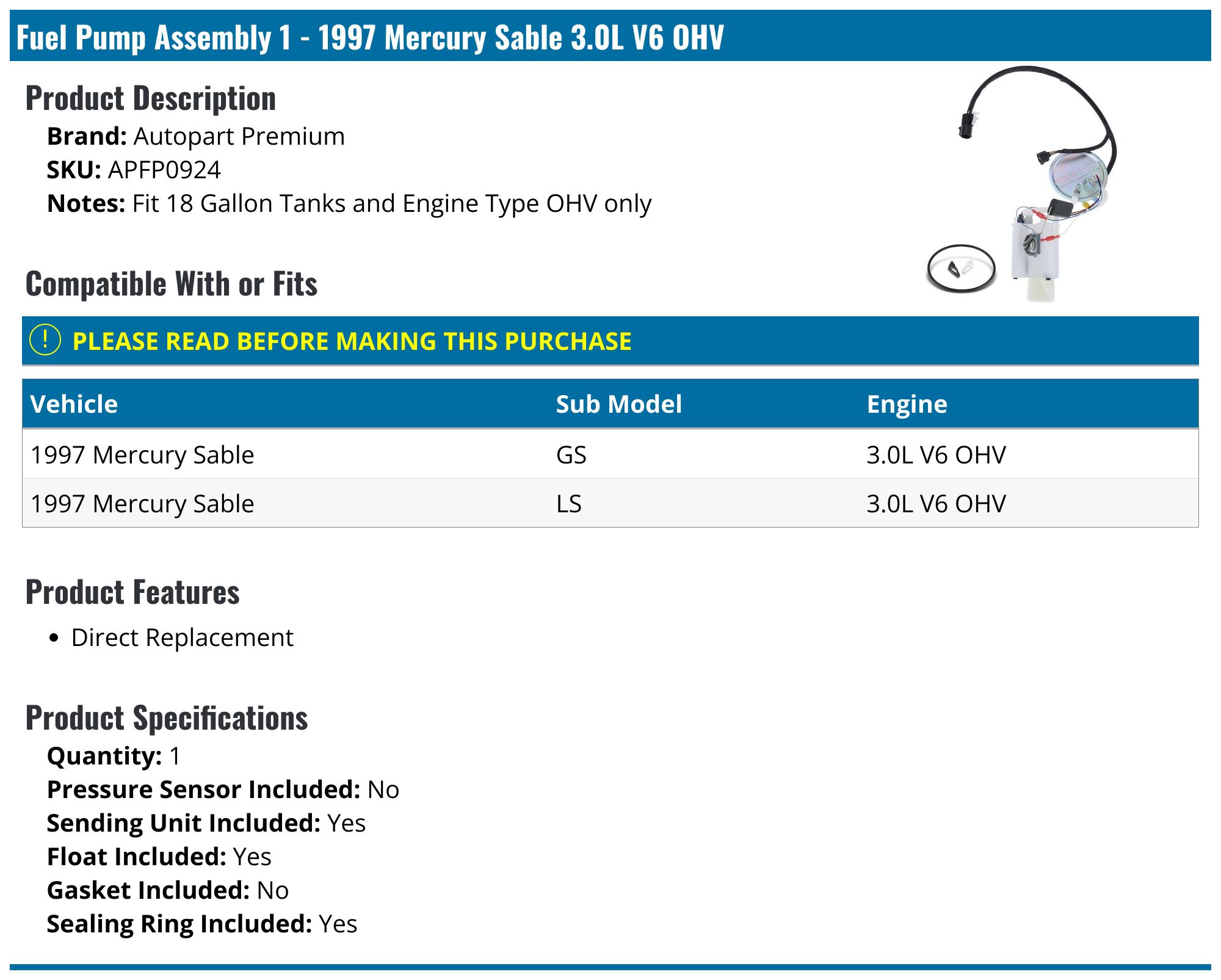 Fuel Pump Assembly 1 - 1997 Mercury Sable 3.0L V6 OHV

Product Description

Brand: Autopart Premium
SKU: APFP0924
Notes: Fit 18 Gallon Tanks and Engine Type OHV only

Compatible With or Fits

! PLEASE READ BEFORE MAKING THIS PURCHASE

| Vehicle | Sub Model | Engine |
|---|---|---|
| 1997 Mercury Sable | GS | 3.0L V6 OHV |
| 1997 Mercury Sable | LS | 3.0L V6 OHV |

Product Features

• Direct Replacement

Product Specifications

Quantity: 1
Pressure Sensor Included: No
Sending Unit Included: Yes
Float Included: Yes
Gasket Included: No
Sealing Ring Included: Yes